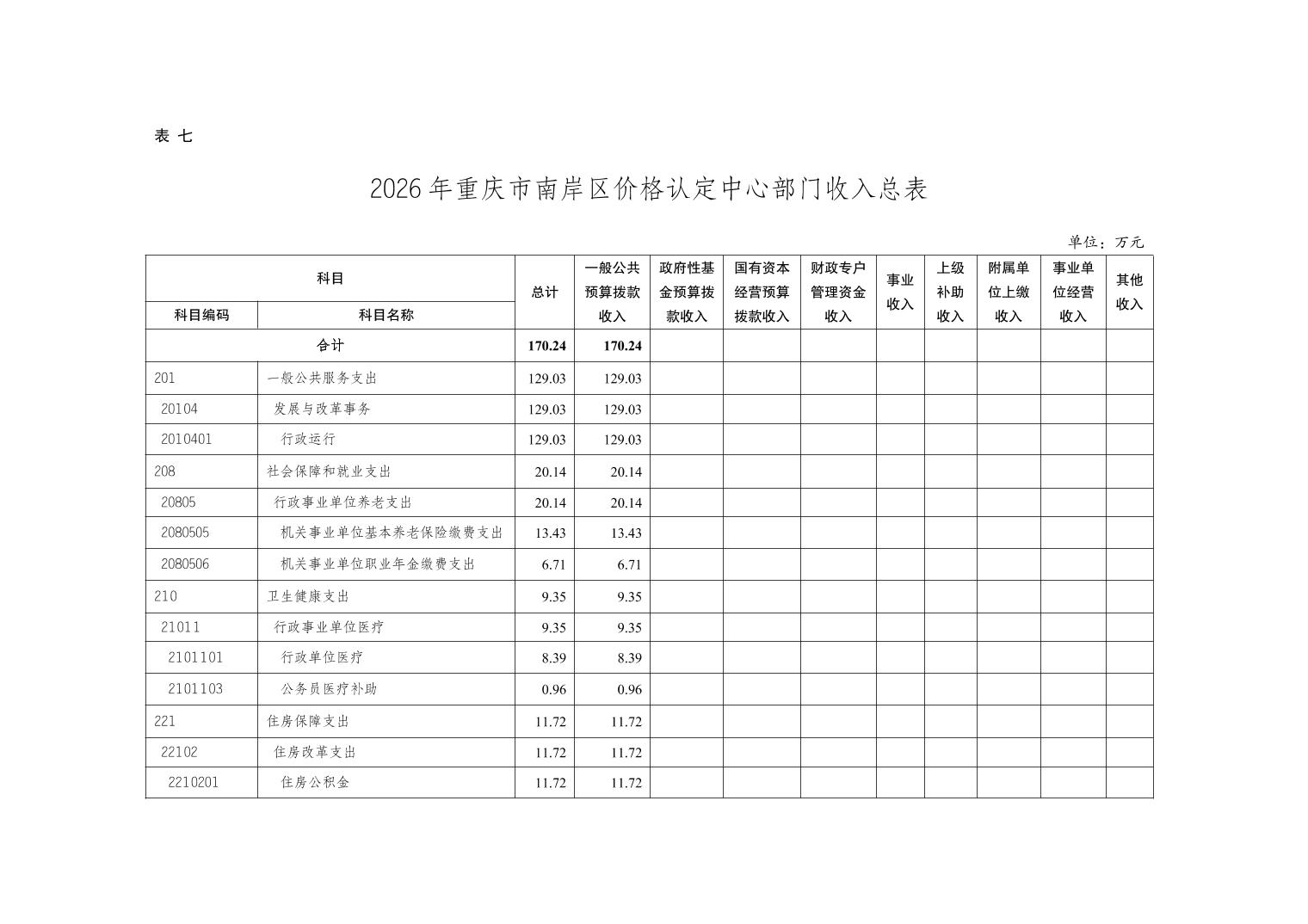 表 七

2026年重庆市南岸区价格认定中心部门收入总表

单位：万元

| 科目编码 | 科目名称 | 总计 | 一般公共预算拨款收入 | 政府性基金预算拨款收入 | 国有资本经营预算拨款收入 | 财政专户管理资金收入 | 事业收入 | 上级补助收入 | 附属单位上缴收入 | 事业单位经营收入 | 其他收入 |
|---|---|---|---|---|---|---|---|---|---|---|---|
| 合计 | | 170.24 | 170.24 | | | | | | | | |
| 201 | 一般公共服务支出 | 129.03 | 129.03 | | | | | | | | |
| 20104 | 发展与改革事务 | 129.03 | 129.03 | | | | | | | | |
| 2010401 | 行政运行 | 129.03 | 129.03 | | | | | | | | |
| 208 | 社会保障和就业支出 | 20.14 | 20.14 | | | | | | | | |
| 20805 | 行政事业单位养老支出 | 20.14 | 20.14 | | | | | | | | |
| 2080505 | 机关事业单位基本养老保险缴费支出 | 13.43 | 13.43 | | | | | | | | |
| 2080506 | 机关事业单位职业年金缴费支出 | 6.71 | 6.71 | | | | | | | | |
| 210 | 卫生健康支出 | 9.35 | 9.35 | | | | | | | | |
| 21011 | 行政事业单位医疗 | 9.35 | 9.35 | | | | | | | | |
| 2101101 | 行政单位医疗 | 8.39 | 8.39 | | | | | | | | |
| 2101103 | 公务员医疗补助 | 0.96 | 0.96 | | | | | | | | |
| 221 | 住房保障支出 | 11.72 | 11.72 | | | | | | | | |
| 22102 | 住房改革支出 | 11.72 | 11.72 | | | | | | | | |
| 2210201 | 住房公积金 | 11.72 | 11.72 | | | | | | | | |